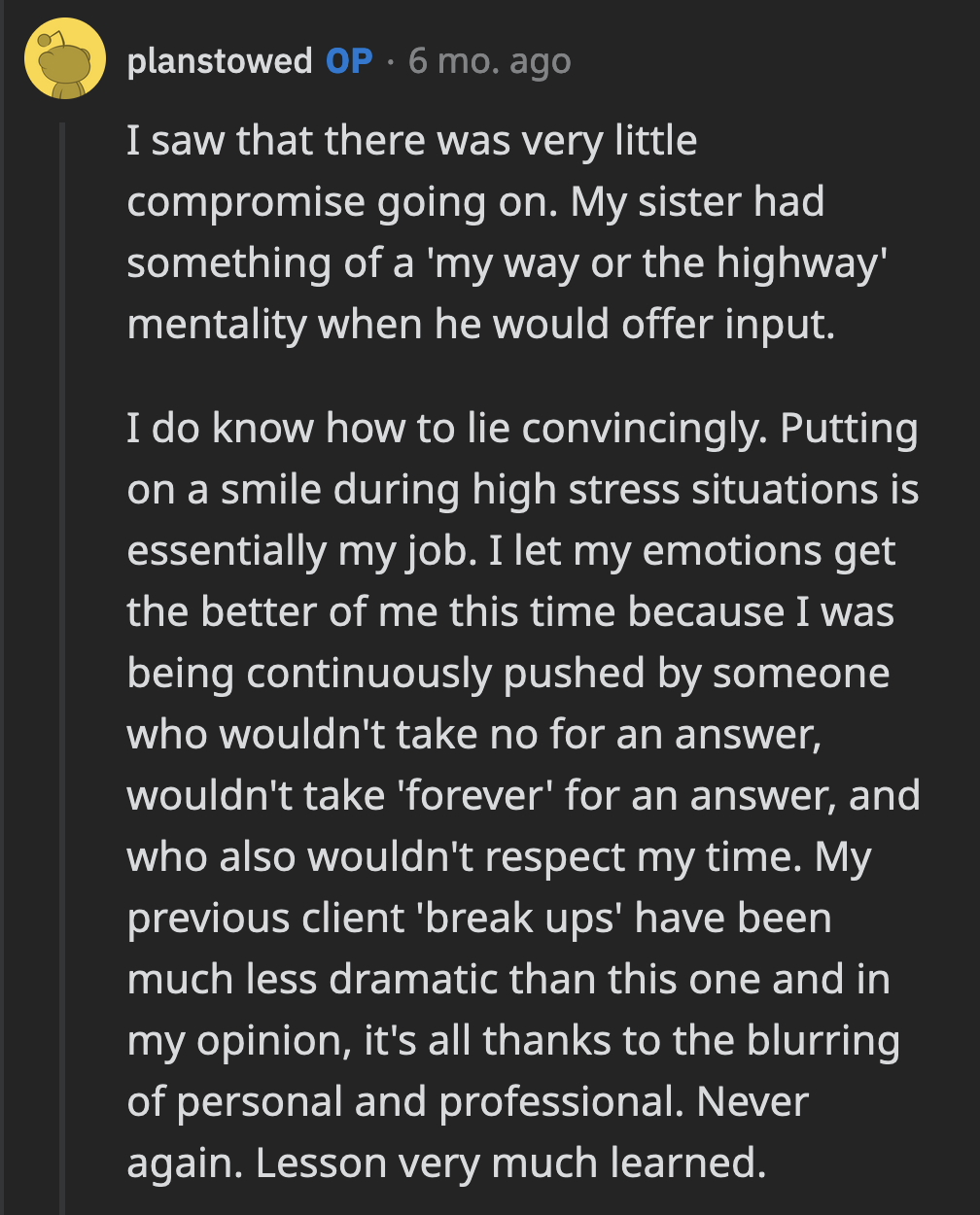 planstowed OP · 6 mo. ago

I saw that there was very little compromise going on. My sister had something of a 'my way or the highway' mentality when he would offer input.

I do know how to lie convincingly. Putting on a smile during high stress situations is essentially my job. I let my emotions get the better of me this time because I was being continuously pushed by someone who wouldn't take no for an answer, wouldn't take 'forever' for an answer, and who also wouldn't respect my time. My previous client 'break ups' have been much less dramatic than this one and in my opinion, it's all thanks to the blurring of personal and professional. Never again. Lesson very much learned.